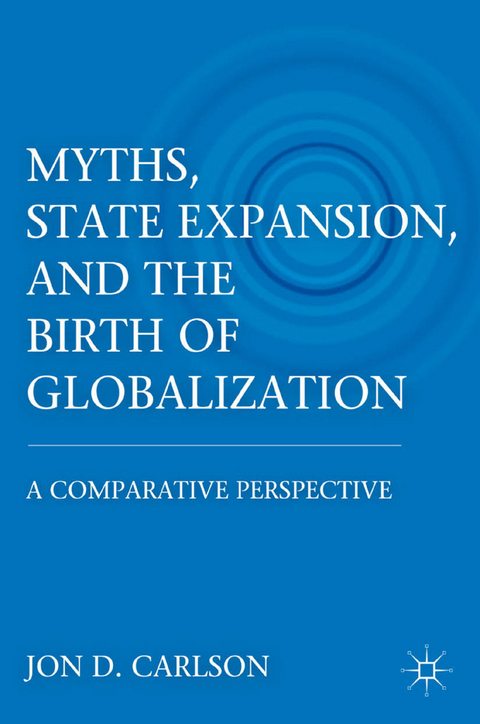 MYTHS, STATE EXPANSION, AND THE BIRTH OF GLOBALIZATION

A COMPARATIVE PERSPECTIVE

JON D. CARLSON